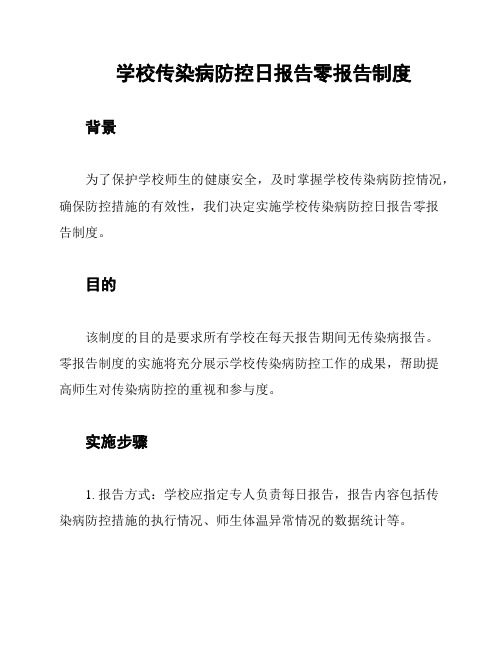 学校传染病防控日报告零报告制度

背景

为了保护学校师生的健康安全，及时掌握学校传染病防控情况，确保防控措施的有效性，我们决定实施学校传染病防控日报告零报告制度。

目的

该制度的目的是要求所有学校在每天报告期间无传染病报告。零报告制度的实施将充分展示学校传染病防控工作的成果，帮助提高师生对传染病防控的重视和参与度。

实施步骤

1. 报告方式：学校应指定专人负责每日报告，报告内容包括传染病防控措施的执行情况、师生体温异常情况的数据统计等。